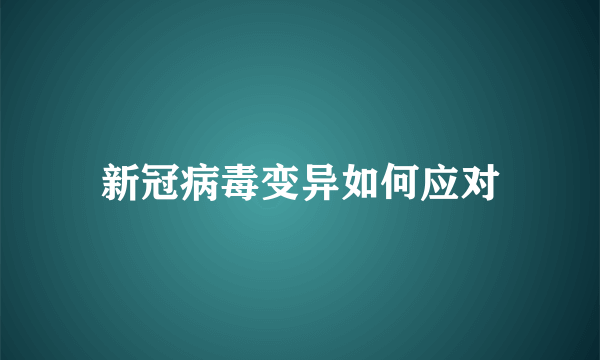 新冠病毒变异如何应对